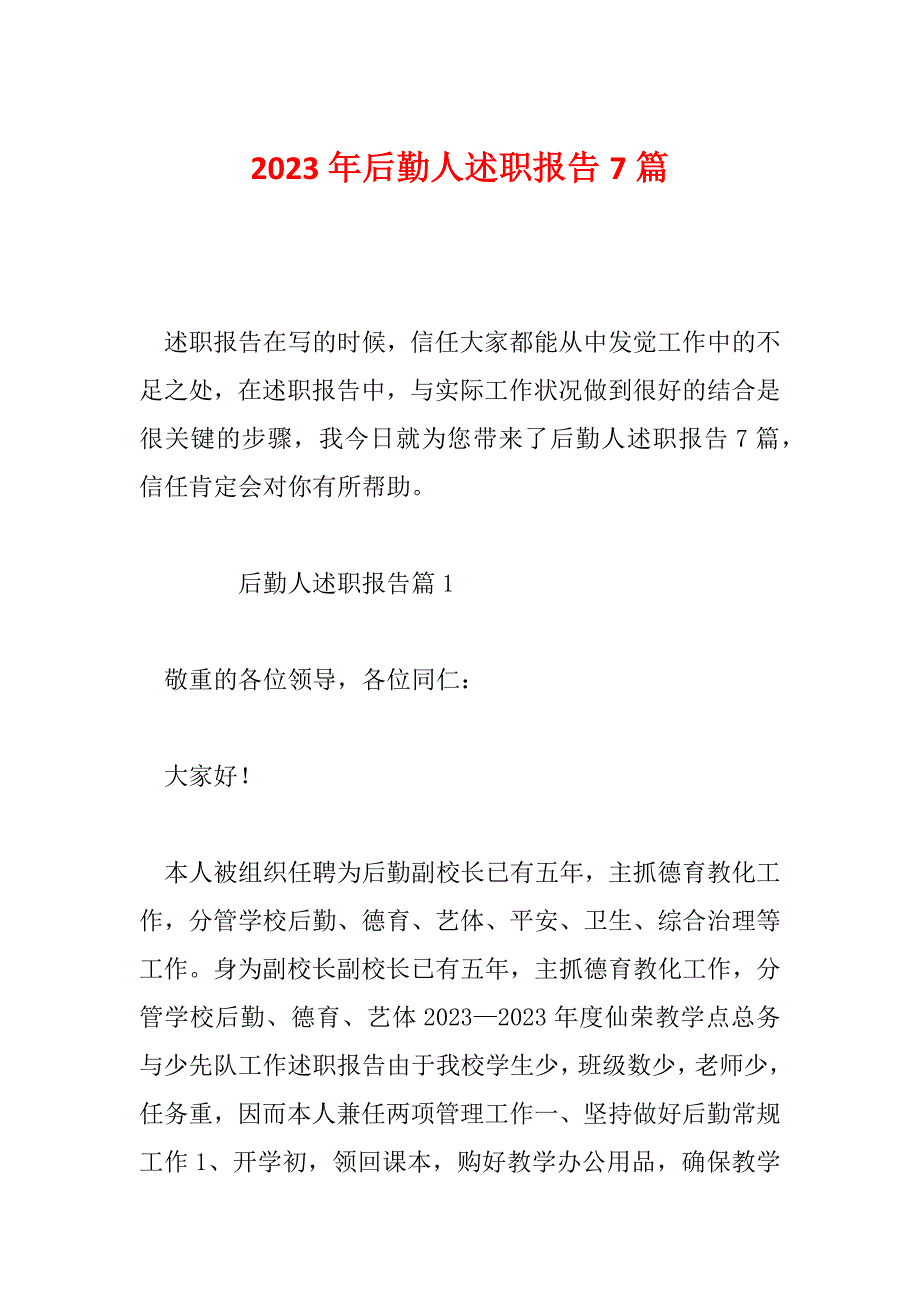 2023年后勤人述职报告7篇

述职报告在写的时候，信任大家都能从中发觉工作中的不足之处，在述职报告中，与实际工作状况做到很好的结合是很关键的步骤，我今日就为您带来了后勤人述职报告7篇，信任肯定会对你有所帮助。

后勤人述职报告篇1

敬重的各位领导，各位同仁：

大家好！

本人被组织任聘为后勤副校长已有五年，主抓德育教化工作，分管学校后勤、德育、艺体、平安、卫生、综合治理等工作。身为副校长副校长已有五年，主抓德育教化工作，分管学校后勤、德育、艺体2023—2023年度仙荣教学点总务与少先队工作述职报告由于我校学生少，班级数少，老师少，任务重，因而本人兼任两项管理工作一、坚持做好后勤常规工作1、开学初，领回课本，购好教学办公用品，确保教学